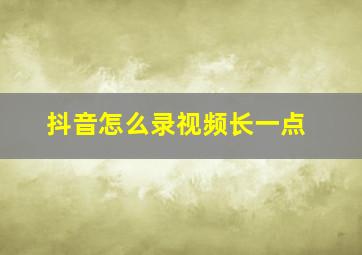 抖音怎么录视频长一点